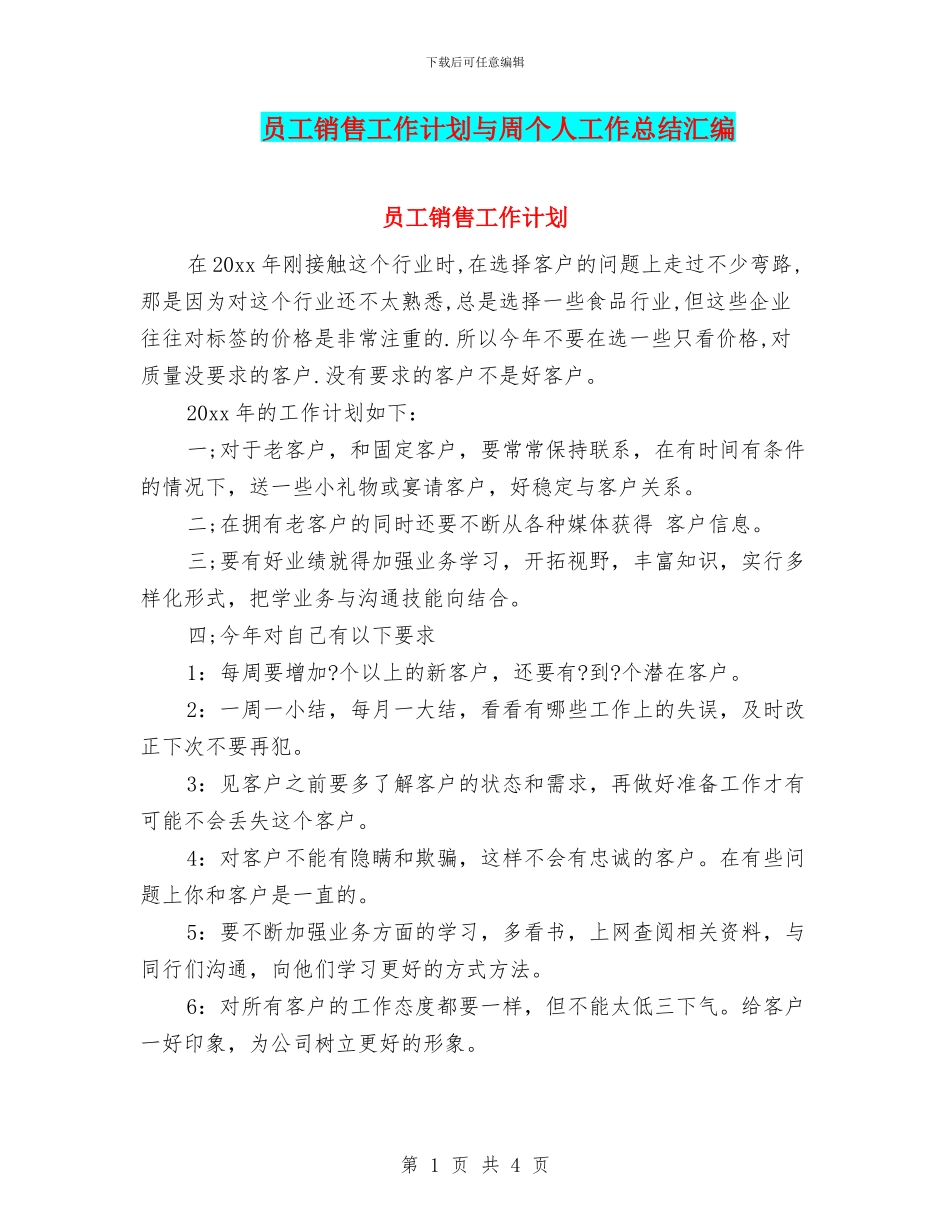 下载后可任意编辑

员工销售工作计划与周个人工作总结汇编

员工销售工作计划

在20xx年刚接触这个行业时,在选择客户的问题上走过不少弯路,那是因为对这个行业还不太熟悉,总是选择一些食品行业,但这些企业往往对标签的价格是非常注重的.所以今年不要在选一些只看价格,对质量没要求的客户.没有要求的客户不是好客户。

20xx年的工作计划如下：

一;对于老客户，和固定客户，要常常保持联系，在有时间有条件的情况下，送一些小礼物或宴请客户，好稳定与客户关系。

二;在拥有老客户的同时还要不断从各种媒体获得 客户信息。

三;要有好业绩就得加强业务学习，开拓视野，丰富知识，实行多样化形式，把学业务与沟通技能向结合。

四;今年对自己有以下要求

1：每周要增加?个以上的新客户，还要有?到?个潜在客户。

2：一周一小结，每月一大结，看看有哪些工作上的失误，及时改正下次不要再犯。

3：见客户之前要多了解客户的状态和需求，再做好准备工作才有可能不会丢失这个客户。

4：对客户不能有隐瞒和欺骗，这样不会有忠诚的客户。在有些问题上你和客户是一直的。

5：要不断加强业务方面的学习，多看书，上网查阅相关资料，与同行们沟通，向他们学习更好的方式方法。

6：对所有客户的工作态度都要一样，但不能太低三下气。给客户一好印象，为公司树立更好的形象。

第 1 页 共 4 页